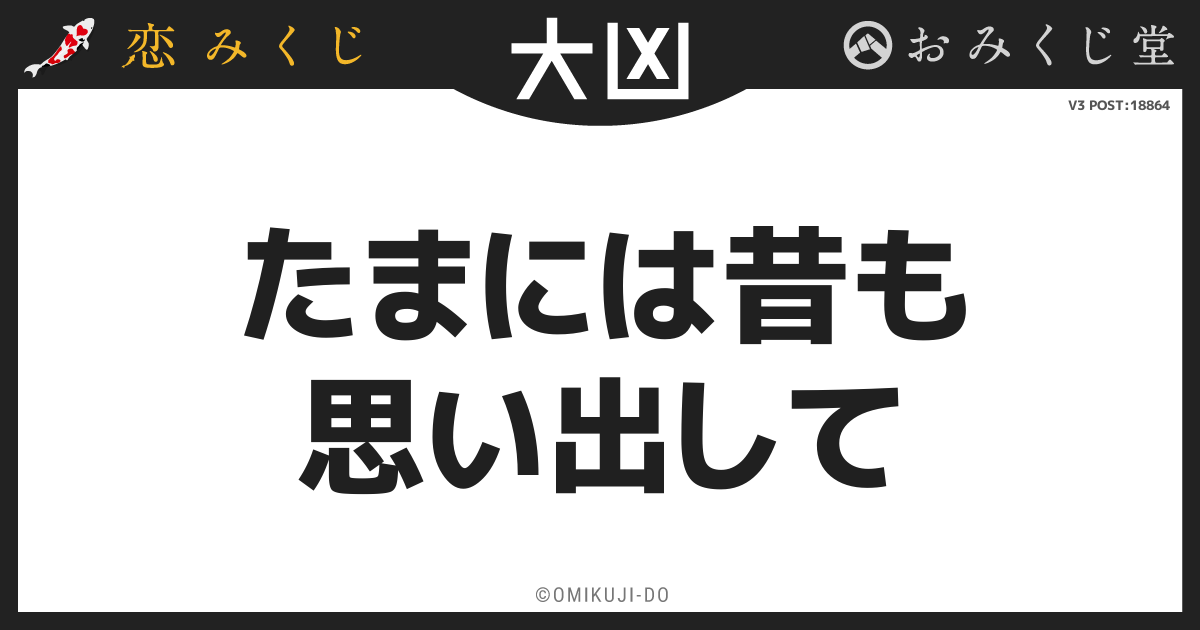 恋みくじ

大凶

おみくじ堂

V3 POST:18864

たまには昔も
思い出して

©OMIKUJI-DO